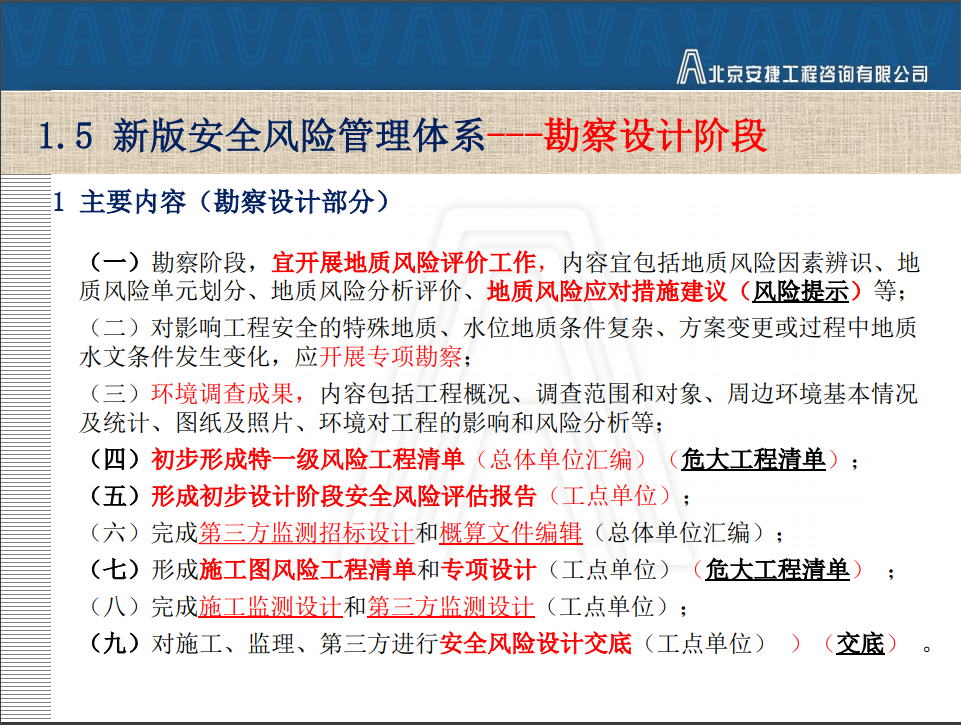 北京安捷工程咨询有限公司

1.5 新版安全风险管理体系---勘察设计阶段

1 主要内容（勘察设计部分）

（一）勘察阶段，宜开展地质风险评价工作，内容宜包括地质风险因素辨识、地质风险单元划分、地质风险分析评价、地质风险应对措施建议（风险提示）等；

（二）对影响工程安全的特殊地质、水位地质条件复杂、方案变更或过程中地质水文条件发生变化，应开展专项勘察；

（三）环境调查成果，内容包括工程概况、调查范围和对象、周边环境基本情况及统计、图纸及照片、环境对工程的影响和风险分析等；

（四）初步形成特一级风险工程清单（总体单位汇编）（危大工程清单）；

（五）形成初步设计阶段安全风险评估报告（工点单位）；

（六）完成第三方监测招标设计和概算文件编辑（总体单位汇编）；

（七）形成施工图风险工程清单和专项设计（工点单位）（危大工程清单）；

（八）完成施工监测设计和第三方监测设计（工点单位）；

（九）对施工、监理、第三方进行安全风险设计交底（工点单位））（交底）。